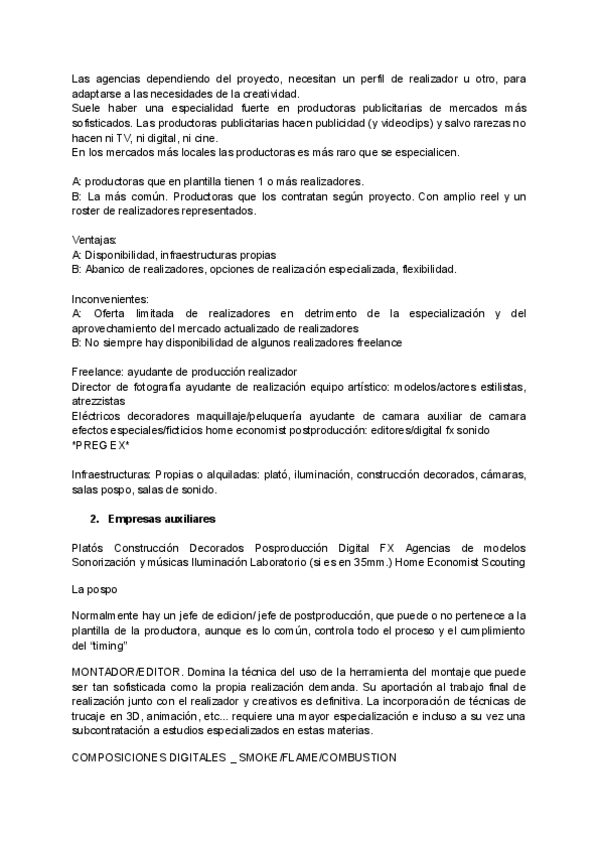 Las agencias dependiendo del proyecto, necesitan un perfil de realizador u otro, para adaptarse a las necesidades de la creatividad.
Suele haber una especialidad fuerte en productoras publicitarias de mercados más sofisticados. Las productoras publicitarias hacen publicidad (y videoclips) y salvo rarezas no hacen ni TV, ni digital, ni cine.
En los mercados más locales las productoras es más raro que se especialicen.

A: productoras que en plantilla tienen 1 o más realizadores.
B: La más común. Productoras que los contratan según proyecto. Con amplio reel y un roster de realizadores representados.

Ventajas:
A: Disponibilidad, infraestructuras propias
B: Abanico de realizadores, opciones de realización especializada, flexibilidad.

Inconvenientes:
A: Oferta limitada de realizadores en detrimento de la especialización y del aprovechamiento del mercado actualizado de realizadores
B: No siempre hay disponibilidad de algunos realizadores freelance

Freelance: ayudante de producción realizador
Director de fotografía ayudante de realización equipo artístico: modelos/actores estilistas, atrezzistas
Eléctricos decoradores maquillaje/peluquería ayudante de camara auxiliar de camara efectos especiales/ficticios home economist postproducción: editores/digital fx sonido
*PREG EX*

Infraestructuras: Propias o alquiladas: plató, iluminación, construcción decorados, cámaras, salas pospo, salas de sonido.

2. Empresas auxiliares

Platós Construcción Decorados Posproducción Digital FX Agencias de modelos Sonorización y músicas Iluminación Laboratorio (si es en 35mm.) Home Economist Scouting

La pospo

Normalmente hay un jefe de edicion/ jefe de postproducción, que puede o no pertenece a la plantilla de la productora, aunque es lo común, controla todo el proceso y el cumplimiento del "timing"

MONTADOR/EDITOR. Domina la técnica del uso de la herramienta del montaje que puede ser tan sofisticada como la propia realización demanda. Su aportación al trabajo final de realización junto con el realizador y creativos es definitiva. La incorporación de técnicas de trucaje en 3D, animación, etc... requiere una mayor especialización e incluso a su vez una subcontratación a estudios especializados en estas materias.

COMPOSICIONES DIGITALES _ SMOKE/FLAME/COMBUSTION